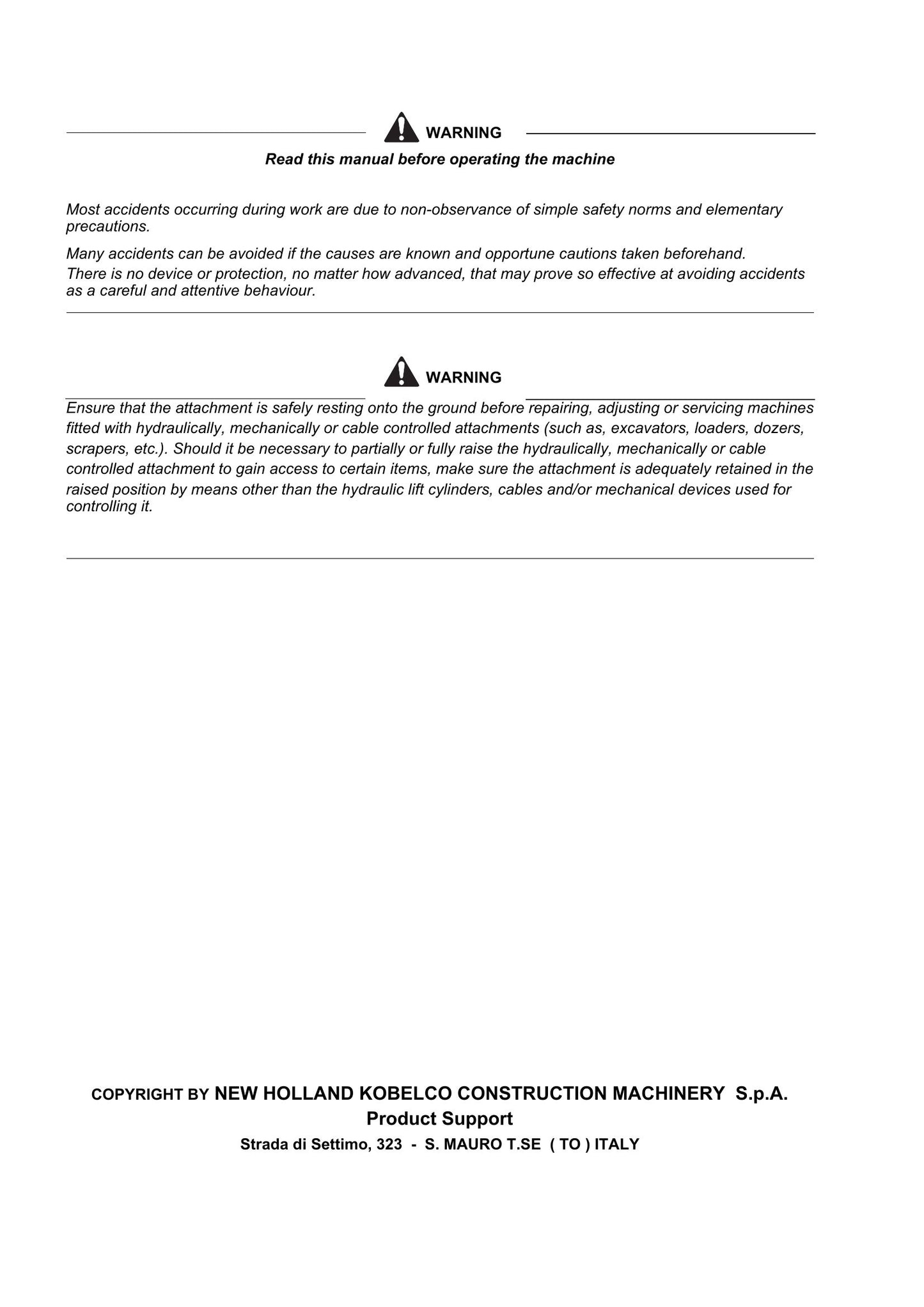 WARNING

Read this manual before operating the machine

Most accidents occurring during work are due to non-observance of simple safety norms and elementary precautions.

Many accidents can be avoided if the causes are known and opportune cautions taken beforehand. There is no device or protection, no matter how advanced, that may prove so effective at avoiding accidents as a careful and attentive behaviour.

WARNING

Ensure that the attachment is safely resting onto the ground before repairing, adjusting or servicing machines fitted with hydraulically, mechanically or cable controlled attachments (such as, excavators, loaders, dozers, scrapers, etc.). Should it be necessary to partially or fully raise the hydraulically, mechanically or cable controlled attachment to gain access to certain items, make sure the attachment is adequately retained in the raised position by means other than the hydraulic lift cylinders, cables and/or mechanical devices used for controlling it.

COPYRIGHT BY NEW HOLLAND KOBELCO CONSTRUCTION MACHINERY S.p.A.
Product Support
Strada di Settimo, 323 - S. MAURO T.SE ( TO ) ITALY